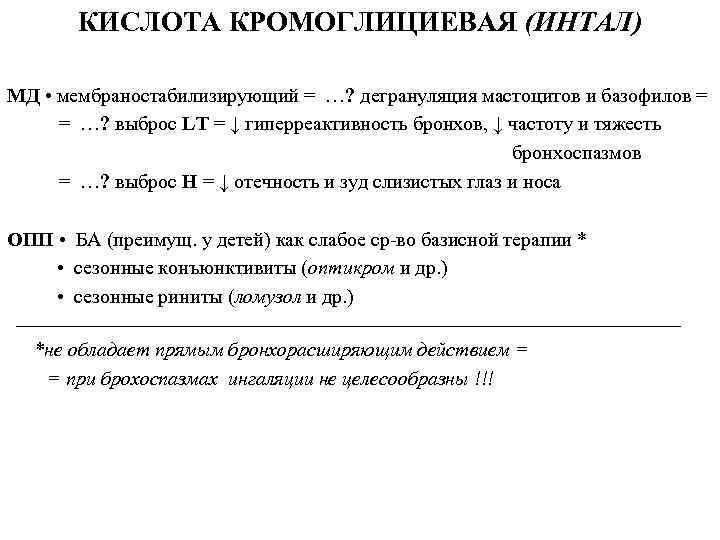 КИСЛОТА КРОМОГЛИЦИЕВАЯ (ИНТАЛ)

МД • мембраностабилизирующий = …? дегрануляция мастоцитов и базофилов =
= …? выброс LT = ↓ гиперреактивность бронхов, ↓ частоту и тяжесть бронхоспазмов
= …? выброс H = ↓ отечность и зуд слизистых глаз и носа

ОПП • БА (преимущ. у детей) как слабое ср-во базисной терапии *
• сезонные конъюнктивиты (оптикром и др.)
• сезонные риниты (ломузол и др.)

*не обладает прямым бронхорасширяющим действием =
= при брохоспазмах ингаляции не целесообразны !!!